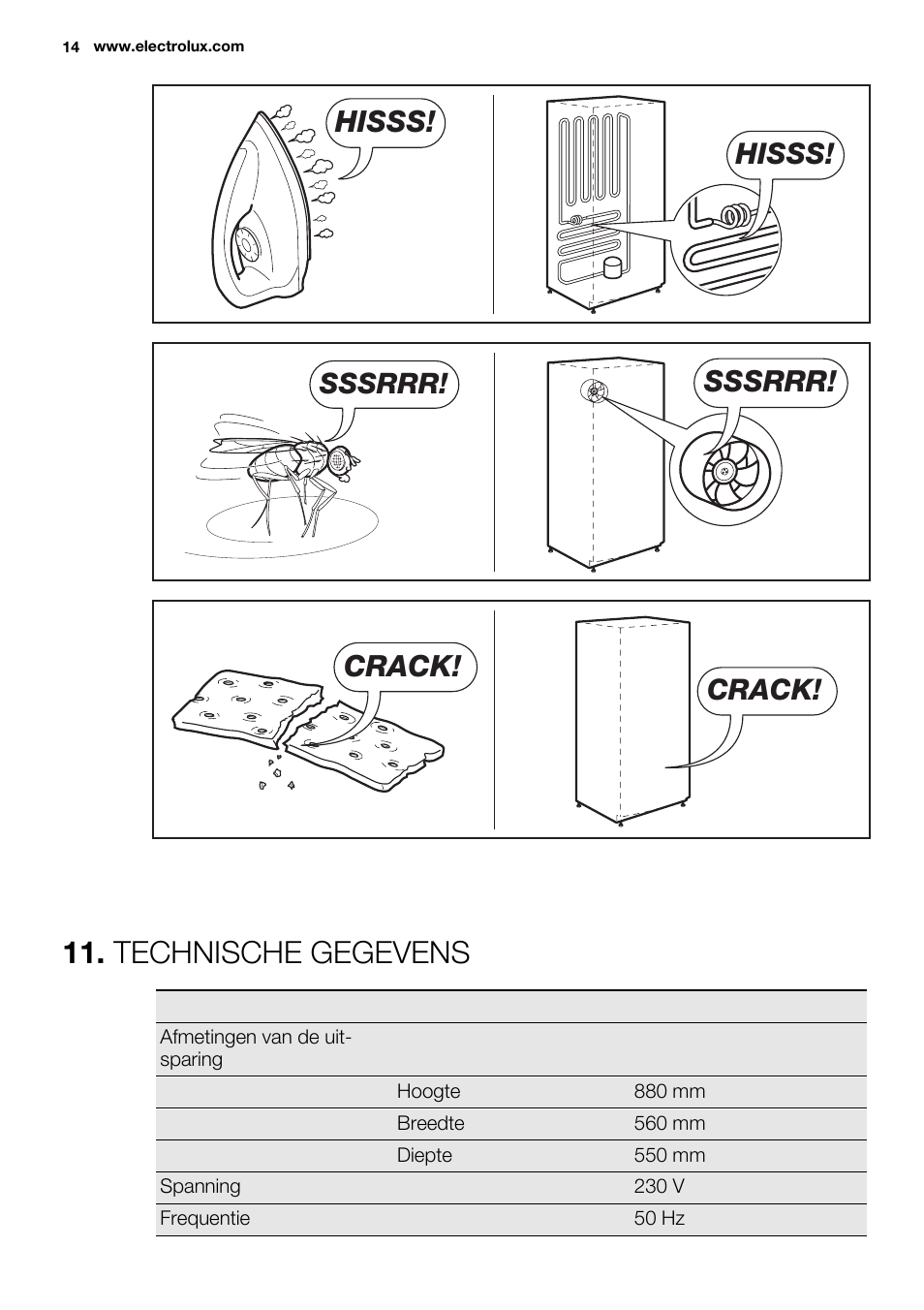 14 www.electrolux.com

HISSS!

HISSS!

SSSRRR!

SSSRRR!

CRACK!

CRACK!

11. TECHNISCHE GEGEVENS

| | | |
|---|---|---|
| Afmetingen van de uitsparing | | |
| | Hoogte | 880 mm |
| | Breedte | 560 mm |
| | Diepte | 550 mm |
| Spanning | | 230 V |
| Frequentie | | 50 Hz |